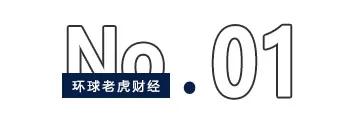 No.01
环球老虎财经